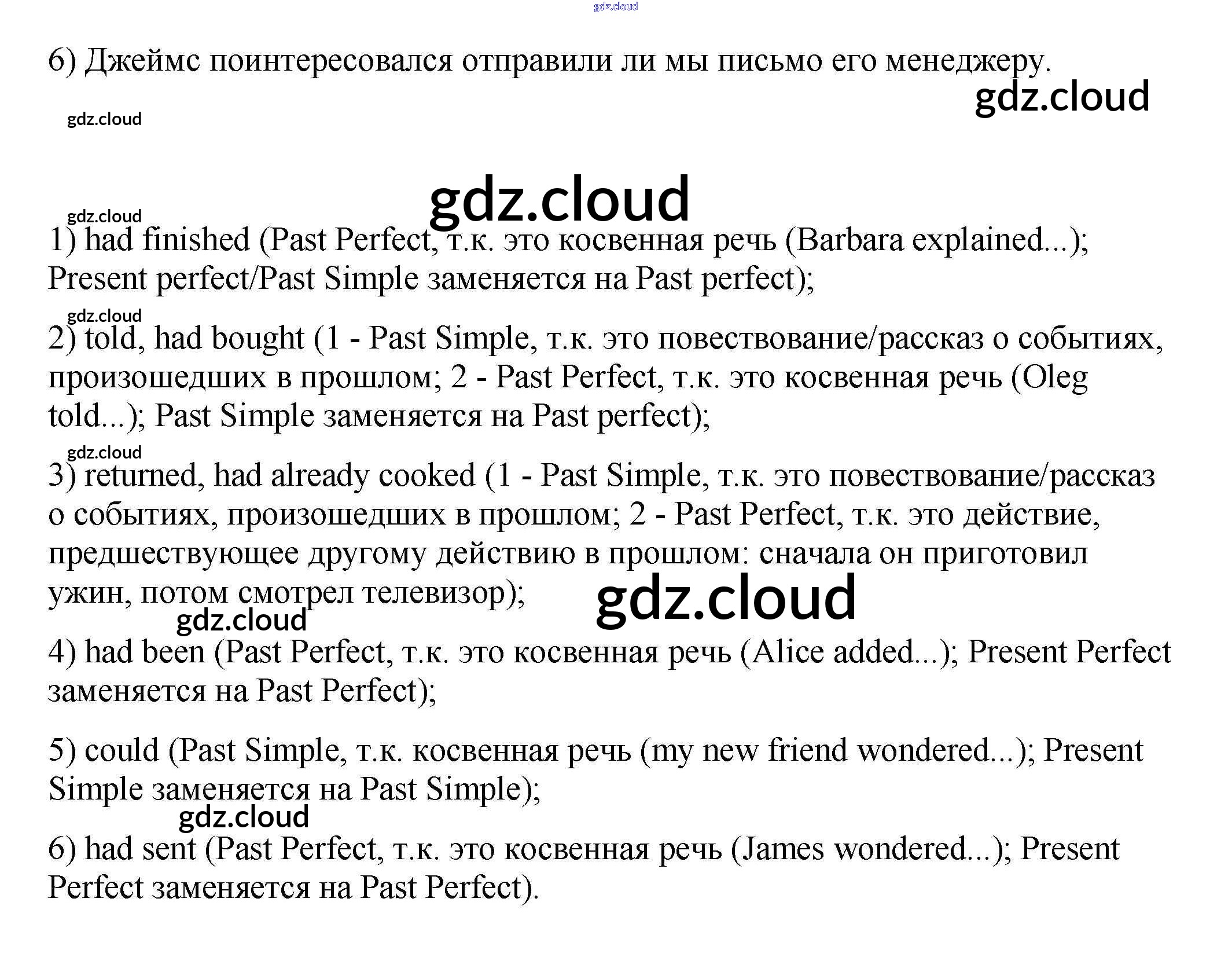 gdz.cloud

6) Джеймс поинтересовался отправили ли мы письмо его менеджеру.

gdz.cloud

gdz.cloud

gdz.cloud

gdz.cloud

1) had finished (Past Perfect, т.к. это косвенная речь (Barbara explained...); Present perfect/Past Simple заменяется на Past perfect);

gdz.cloud

2) told, had bought (1 - Past Simple, т.к. это повествование/рассказ о событиях, произошедших в прошлом; 2 - Past Perfect, т.к. это косвенная речь (Oleg told...); Past Simple заменяется на Past perfect);

gdz.cloud

3) returned, had already cooked (1 - Past Simple, т.к. это повествование/рассказ о событиях, произошедших в прошлом; 2 - Past Perfect, т.к. это действие, предшествующее другому действию в прошлом: сначала он приготовил ужин, потом смотрел телевизор);

gdz.cloud

gdz.cloud

4) had been (Past Perfect, т.к. это косвенная речь (Alice added...); Present Perfect заменяется на Past Perfect);

5) could (Past Simple, т.к. косвенная речь (my new friend wondered...); Present Simple заменяется на Past Simple);

gdz.cloud

6) had sent (Past Perfect, т.к. это косвенная речь (James wondered...); Present Perfect заменяется на Past Perfect).